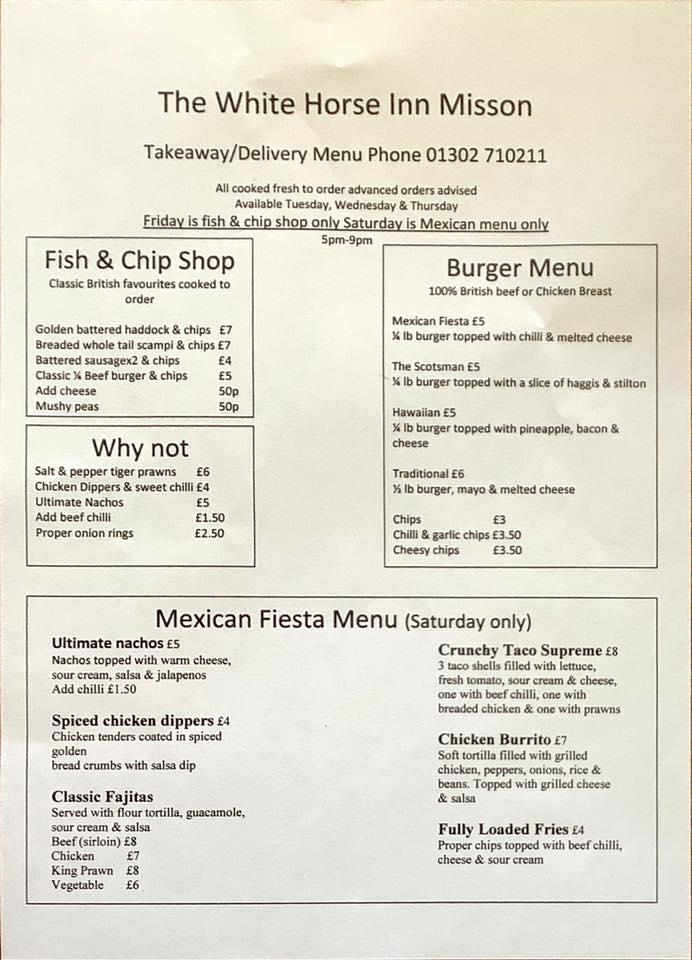 The White Horse Inn Misson

Takeaway/Delivery Menu Phone 01302 710211

All cooked fresh to order advanced orders advised
Available Tuesday, Wednesday & Thursday
Friday is fish & chip shop only Saturday is Mexican menu only
5pm-9pm

Fish & Chip Shop
Classic British favourites cooked to order

Golden battered haddock & chips £7
Breaded whole tail scampi & chips £7
Battered sausagex2 & chips £4
Classic ¼ Beef burger & chips £5
Add cheese 50p
Mushy peas 50p

Why not
Salt & pepper tiger prawns £6
Chicken Dippers & sweet chilli £4
Ultimate Nachos £5
Add beef chilli £1.50
Proper onion rings £2.50

Burger Menu
100% British beef or Chicken Breast

Mexican Fiesta £5
¼ lb burger topped with chilli & melted cheese

The Scotsman £5
¼ lb burger topped with a slice of haggis & stilton

Hawaiian £5
¼ lb burger topped with pineapple, bacon & cheese

Traditional £6
½ lb burger, mayo & melted cheese

Chips £3
Chilli & garlic chips £3.50
Cheesy chips £3.50

Mexican Fiesta Menu (Saturday only)

Ultimate nachos £5
Nachos topped with warm cheese, sour cream, salsa & jalapenos
Add chilli £1.50

Spiced chicken dippers £4
Chicken tenders coated in spiced golden
bread crumbs with salsa dip

Classic Fajitas
Served with flour tortilla, guacamole, sour cream & salsa
Beef (sirloin) £8
Chicken £7
King Prawn £8
Vegetable £6

Crunchy Taco Supreme £8
3 taco shells filled with lettuce, fresh tomato, sour cream & cheese, one with beef chilli, one with breaded chicken & one with prawns

Chicken Burrito £7
Soft tortilla filled with grilled chicken, peppers, onions, rice & beans. Topped with grilled cheese & salsa

Fully Loaded Fries £4
Proper chips topped with beef chilli, cheese & sour cream